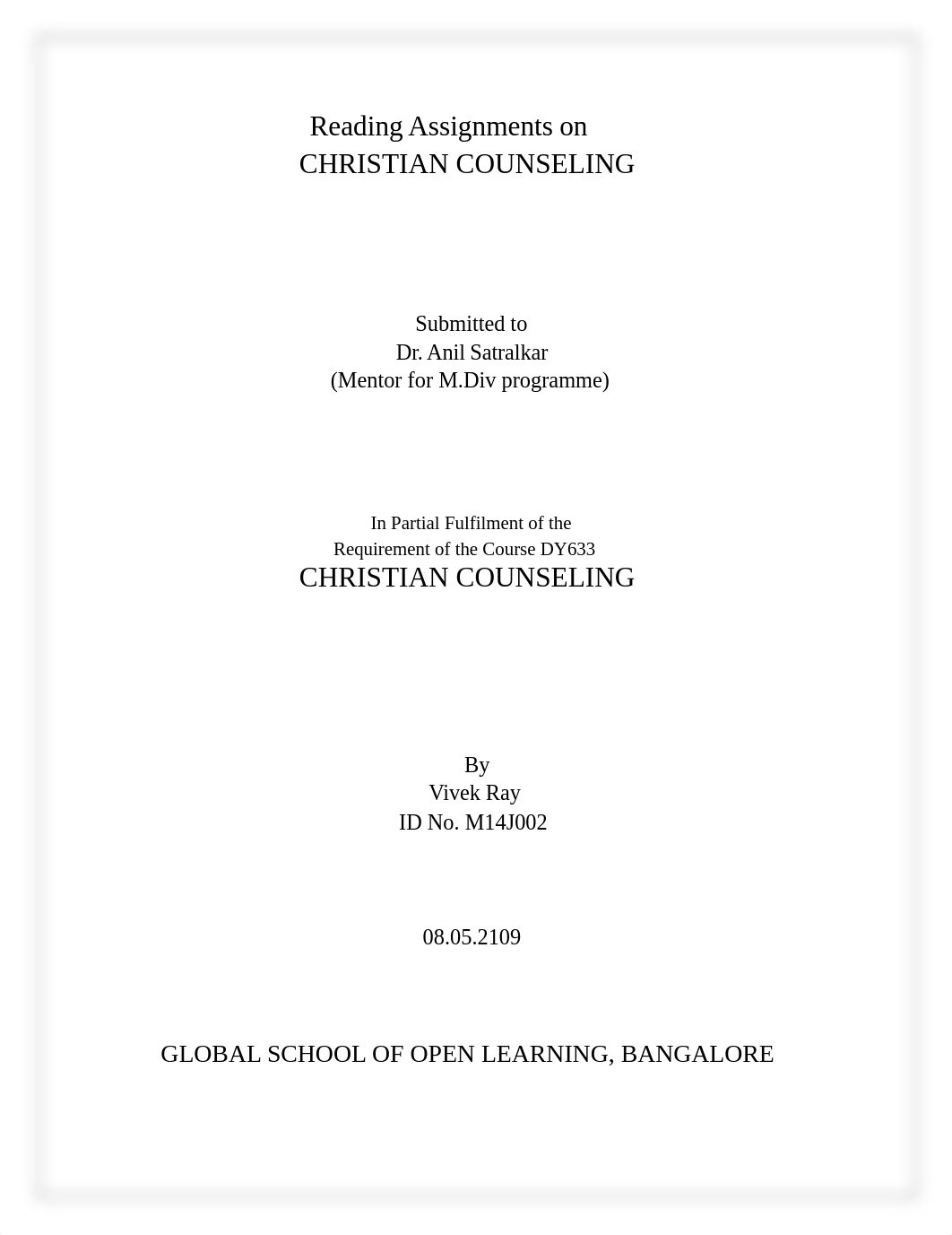 Reading Assignments on
CHRISTIAN COUNSELING

Submitted to
Dr. Anil Satralkar
(Mentor for M.Div programme)

In Partial Fulfilment of the
Requirement of the Course DY633
CHRISTIAN COUNSELING

By
Vivek Ray
ID No. M14J002

08.05.2109

GLOBAL SCHOOL OF OPEN LEARNING, BANGALORE